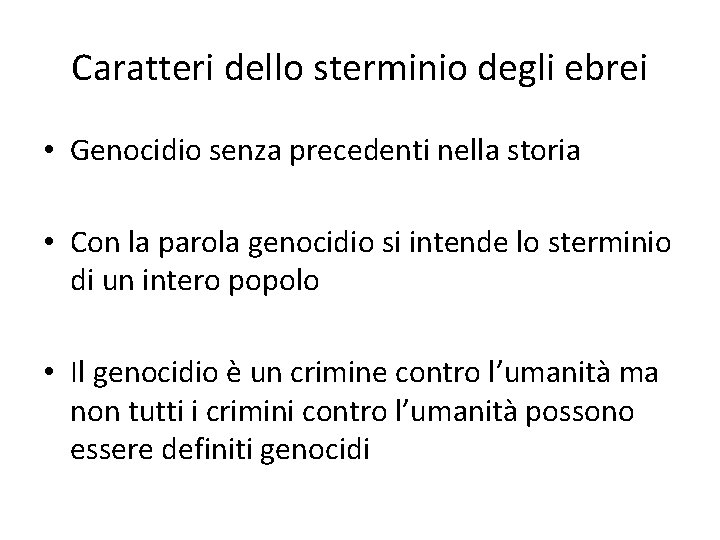 Caratteri dello sterminio degli ebrei

• Genocidio senza precedenti nella storia

• Con la parola genocidio si intende lo sterminio di un intero popolo

• Il genocidio è un crimine contro l'umanità ma non tutti i crimini contro l'umanità possono essere definiti genocidi